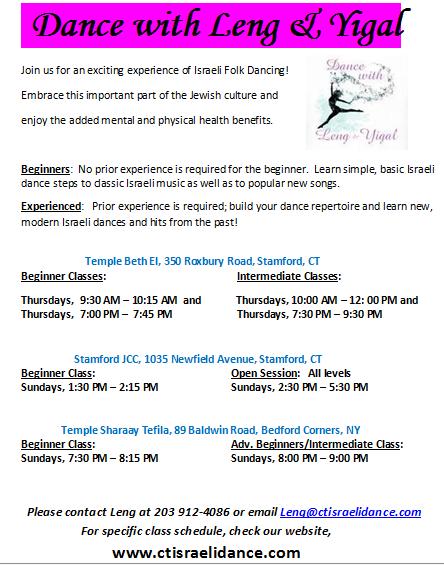 Dance with Leng & Yigal

Join us for an exciting experience of Israeli Folk Dancing!

Embrace this important part of the Jewish culture and

enjoy the added mental and physical health benefits.

Dance with Leng & Yigal

Beginners: No prior experience is required for the beginner. Learn simple, basic Israeli dance steps to classic Israeli music as well as to popular new songs.

Experienced: Prior experience is required; build your dance repertoire and learn new, modern Israeli dances and hits from the past!

Temple Beth El, 350 Roxbury Road, Stamford, CT

Beginner Classes:

Thursdays, 9:30 AM – 10:15 AM and
Thursdays, 7:00 PM – 7:45 PM

Intermediate Classes:

Thursdays, 10:00 AM – 12: 00 PM and
Thursdays, 7:30 PM – 9:30 PM

Stamford JCC, 1035 Newfield Avenue, Stamford, CT

Beginner Class:
Sundays, 1:30 PM – 2:15 PM

Open Session: All levels
Sundays, 2:30 PM – 5:30 PM

Temple Sharaay Tefila, 89 Baldwin Road, Bedford Corners, NY

Beginner Class:
Sundays, 7:30 PM – 8:15 PM

Adv. Beginners/Intermediate Class:
Sundays, 8:00 PM – 9:00 PM

Please contact Leng at 203 912-4086 or email Leng@ctisraelidance.com
For specific class schedule, check our website,
www.ctisraelidance.com